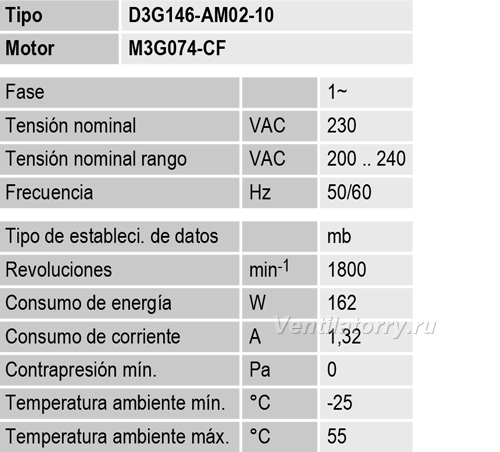 | Tipo | D3G146-AM02-10 |
|---|---|
| Motor | M3G074-CF |

| Fase | | 1~ |
|---|---|---|
| Tensión nominal | VAC | 230 |
| Tensión nominal rango | VAC | 200 .. 240 |
| Frecuencia | Hz | 50/60 |

| Tipo de estableci. de datos | | mb |
|---|---|---|
| Revoluciones | $min^{-1}$ | 1800 |
| Consumo de energía | W | 162 |
| Consumo de corriente | A | 1,32 |
| Contrapresión mín. | Pa | 0 |
| Temperatura ambiente mín. | °C | -25 |
| Temperatura ambiente máx. | °C | 55 |

Ventilatorry.ru